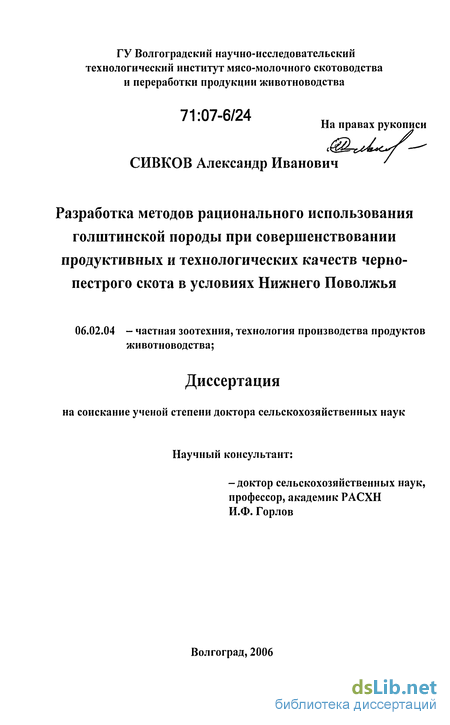 ГУ Волгоградский научно-исследовательский технологический институт мясо-молочного скотоводства и переработки продукции животноводства

71:07-6/24

На правах рукописи

СИВКОВ Александр Иванович

Разработка методов рационального использования голштинской породы при совершенствовании продуктивных и технологических качеств черно-пестрого скота в условиях Нижнего Поволжья

06.02.04 – частная зоотехния, технология производства продуктов животноводства;

Диссертация

на соискание ученой степени доктора сельскохозяйственных наук

Научный консультант:

– доктор сельскохозяйственных наук, профессор, академик РАСХН И.Ф. Горлов

Волгоград, 2006

dsLib.net
библиотека диссертаций